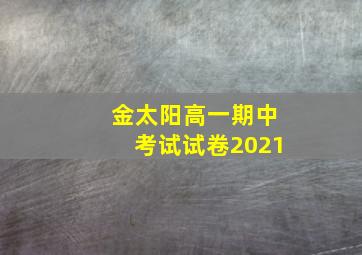 金太阳高一期中考试试卷2021